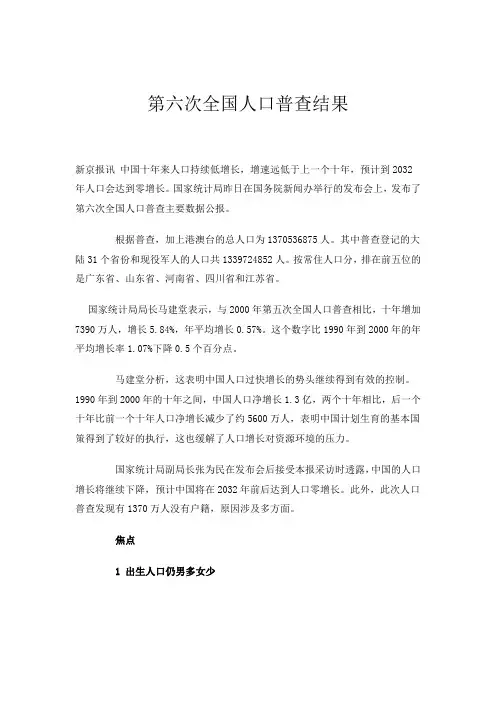 第六次全国人口普查结果

新京报讯 中国十年来人口持续低增长，增速远低于上一个十年，预计到2032年人口会达到零增长。国家统计局昨日在国务院新闻办举行的发布会上，发布了第六次全国人口普查主要数据公报。

根据普查，加上港澳台的总人口为1370536875人。其中普查登记的大陆31个省份和现役军人的人口共1339724852人。按常住人口分，排在前五位的是广东省、山东省、河南省、四川省和江苏省。

国家统计局局长马建堂表示，与2000年第五次全国人口普查相比，十年增加7390万人，增长5.84%，年平均增长0.57%。这个数字比1990年到2000年的年平均增长率1.07%下降0.5个百分点。

马建堂分析，这表明中国人口过快增长的势头继续得到有效的控制。1990年到2000年的十年之间，中国人口净增长1.3亿，两个十年相比，后一个十年比前一个十年人口净增长减少了约5600万人，表明中国计划生育的基本国策得到了较好的执行，这也缓解了人口增长对资源环境的压力。

国家统计局副局长张为民在发布会后接受本报采访时透露，中国的人口增长将继续下降，预计中国将在2032年前后达到人口零增长。此外，此次人口普查发现有1370万人没有户籍，原因涉及多方面。

焦点

1 出生人口仍男多女少